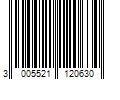 3 005521 120630